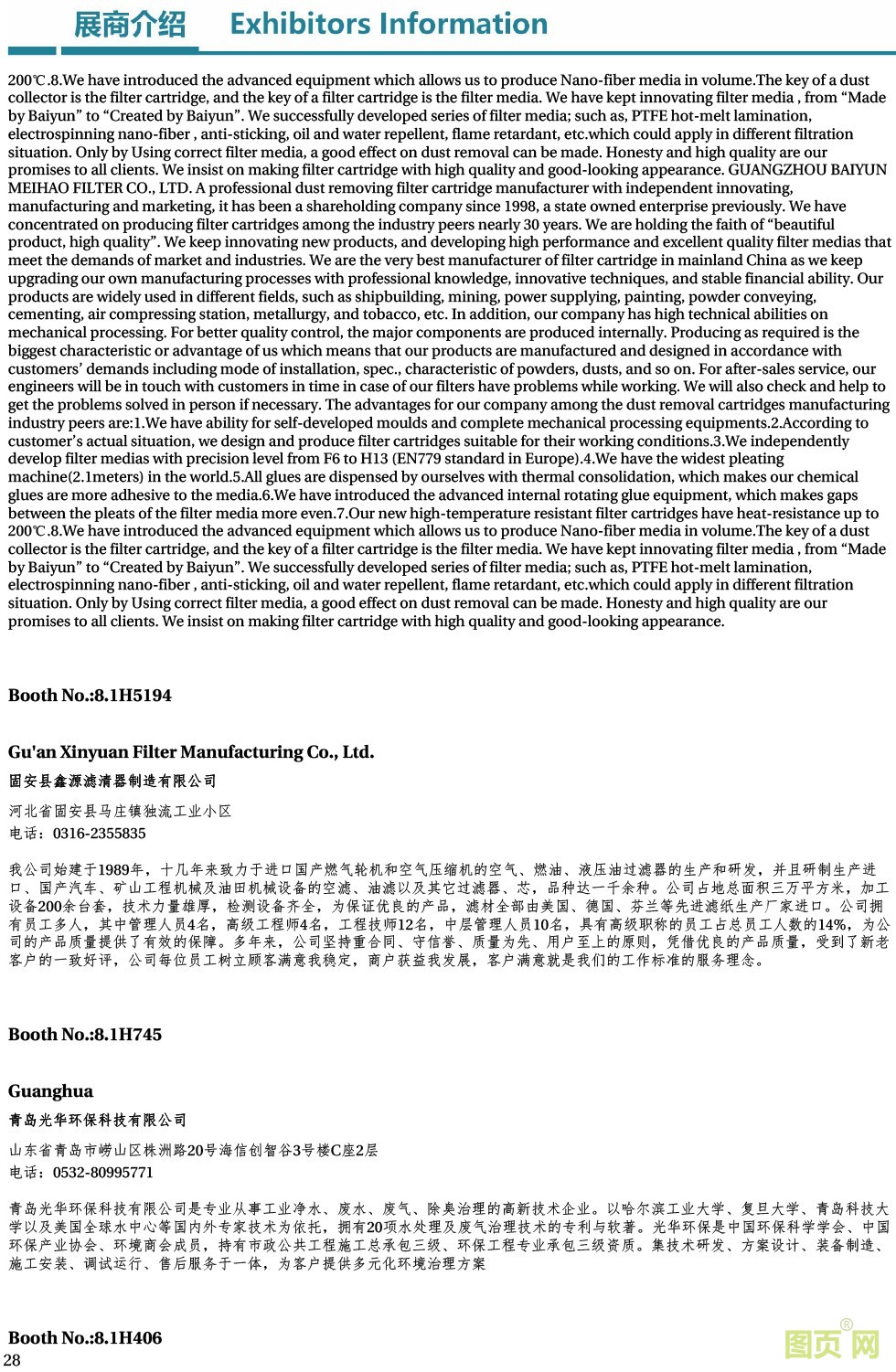 展商介绍 Exhibitors Information

200℃.8.We have introduced the advanced equipment which allows us to produce Nano-fiber media in volume.The key of a dust collector is the filter cartridge, and the key of a filter cartridge is the filter media. We have kept innovating filter media , from “Made by Baiyun” to “Created by Baiyun”. We successfully developed series of filter media; such as, PTFE hot-melt lamination, electrospinning nano-fiber , anti-sticking, oil and water repellent, flame retardant, etc.which could apply in different filtration situation. Only by Using correct filter media, a good effect on dust removal can be made. Honesty and high quality are our promises to all clients. We insist on making filter cartridge with high quality and good-looking appearance. GUANGZHOU BAIYUN MEIHAO FILTER CO., LTD. A professional dust removing filter cartridge manufacturer with independent innovating, manufacturing and marketing, it has been a shareholding company since 1998, a state owned enterprise previously. We have concentrated on producing filter cartridges among the industry peers nearly 30 years. We are holding the faith of “beautiful product, high quality”. We keep innovating new products, and developing high performance and excellent quality filter medias that meet the demands of market and industries. We are the very best manufacturer of filter cartridge in mainland China as we keep upgrading our own manufacturing processes with professional knowledge, innovative techniques, and stable financial ability. Our products are widely used in different fields, such as shipbuilding, mining, power supplying, painting, powder conveying, cementing, air compressing station, metallurgy, and tobacco, etc. In addition, our company has high technical abilities on mechanical processing. For better quality control, the major components are produced internally. Producing as required is the biggest characteristic or advantage of us which means that our products are manufactured and designed in accordance with customers’ demands including mode of installation, spec., characteristic of powders, dusts, and so on. For after-sales service, our engineers will be in touch with customers in time in case of our filters have problems while working. We will also check and help to get the problems solved in person if necessary. The advantages for our company among the dust removal cartridges manufacturing industry peers are:1.We have ability for self-developed moulds and complete mechanical processing equipments.2.According to customer’s actual situation, we design and produce filter cartridges suitable for their working conditions.3.We independently develop filter medias with precision level from F6 to H13 (EN779 standard in Europe).4.We have the widest pleating machine(2.1meters) in the world.5.All glues are dispensed by ourselves with thermal consolidation, which makes our chemical glues are more adhesive to the media.6.We have introduced the advanced internal rotating glue equipment, which makes gaps between the pleats of the filter media more even.7.Our new high-temperature resistant filter cartridges have heat-resistance up to 200℃.8.We have introduced the advanced equipment which allows us to produce Nano-fiber media in volume.The key of a dust collector is the filter cartridge, and the key of a filter cartridge is the filter media. We have kept innovating filter media , from “Made by Baiyun” to “Created by Baiyun”. We successfully developed series of filter media; such as, PTFE hot-melt lamination, electrospinning nano-fiber , anti-sticking, oil and water repellent, flame retardant, etc.which could apply in different filtration situation. Only by Using correct filter media, a good effect on dust removal can be made. Honesty and high quality are our promises to all clients. We insist on making filter cartridge with high quality and good-looking appearance.

Booth No.:8.1H5194

Gu'an Xinyuan Filter Manufacturing Co., Ltd.
固安县鑫源滤清器制造有限公司

河北省固安县马庄镇独流工业小区
电话：0316-2355835

我公司始建于1989年，十几年来致力于进口国产燃气轮机和空气压缩机的空气、燃油、液压油过滤器的生产和研发，并且研制生产进口、国产汽车、矿山工程机械及油田机械设备的空滤、油滤以及其它过滤器、芯，品种达一千余种。公司占地总面积三万平方米，加工设备200余台套，技术力量雄厚，检测设备齐全，为保证优良的产品，滤材全部由美国、德国、芬兰等先进滤纸生产厂家进口。公司拥有员工多人，其中管理人员4名，高级工程师4名，工程技师12名，中层管理人员10名，具有高级职称的员工占总员工人数的14%，为公司的产品质量提供了有效的保障。多年来，公司坚持重合同、守信誉、质量为先、用户至上的原则，凭借优良的产品质量，受到了新老客户的一致好评，公司每位员工树立顾客满意我稳定，商户获益我发展，客户满意就是我们的工作标准的服务理念。

Booth No.:8.1H745

Guanghua
青岛光华环保科技有限公司

山东省青岛市崂山区株洲路20号海信创智谷3号楼C座2层
电话：0532-80995771

青岛光华环保科技有限公司是专业从事工业净水、废水、废气、除臭治理的高新技术企业。以哈尔滨工业大学、复旦大学、青岛科技大学以及美国全球水中心等国内外专家技术为依托，拥有20项水处理及废气治理技术的专利与软著。光华环保是中国环保科学学会、中国环保产业协会、环境商会成员，持有市政公共工程施工总承包三级、环保工程专业承包三级资质。集技术研发、方案设计、装备制造、施工安装、调试运行、售后服务于一体，为客户提供多元化环境治理方案

Booth No.:8.1H406
28
图页网